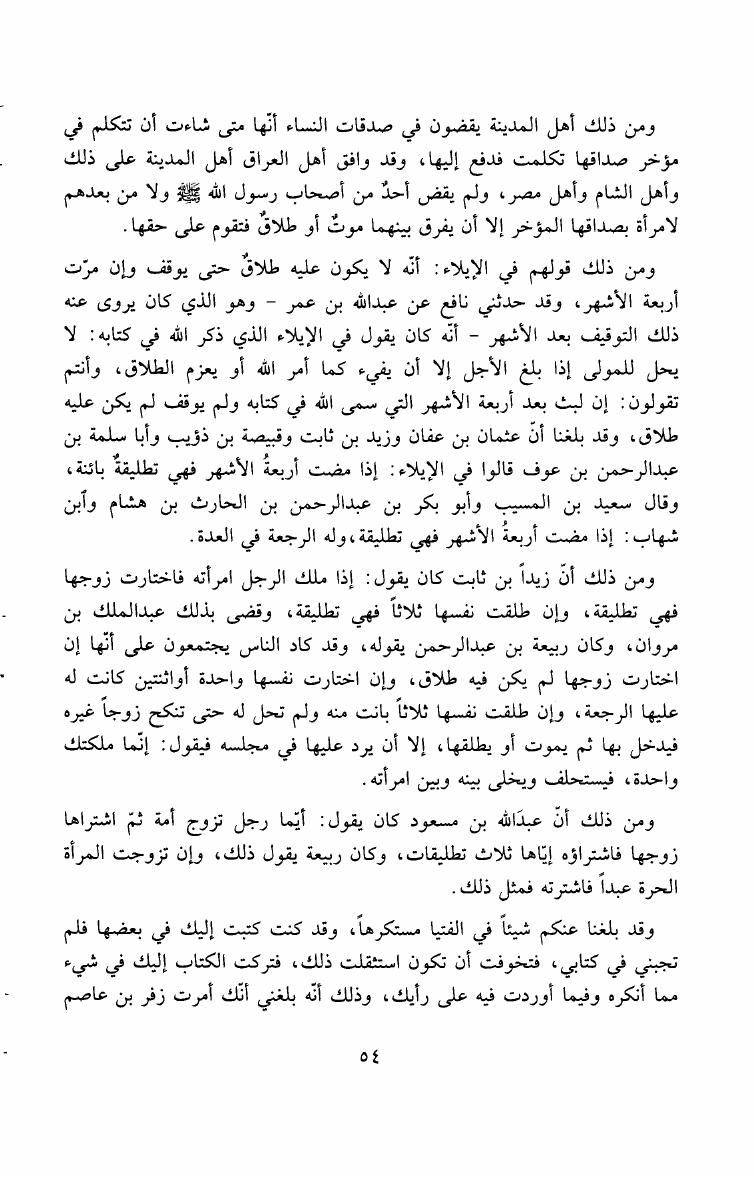 ومن ذلك أهل المدينة يقضون في صدقات النساء أنّها متى شاءت أن تتكلم في مؤخر صداقها تكلمت فدفع إليها، وقد وافق أهل العراق أهل المدينة على ذلك وأهل الشام وأهل مصر، ولم يقض أحدٌ من أصحاب رسول الله ﷺ ولا من بعدهم لامرأة بصداقها المؤخر إلا أن يفرق بينهما موتٌ أو طلاقٌ فتقوم على حقها.

ومن ذلك قولهم في الإيلاء: أنّه لا يكون عليه طلاقٌ حتى يوقف وإن مرّت أربعة الأشهر، وقد حدثني نافع عن عبدالله بن عمر - وهو الذي كان يروى عنه ذلك التوقيف بعد الأشهر - أنّه كان يقول في الإيلاء الذي ذكر الله في كتابه: لا يحل للمولى إذا بلغ الأجل إلا أن يفيء كما أمر الله أو يعزم الطلاق، وأنتم تقولون: إن لبث بعد أربعة الأشهر التي سمى الله في كتابه ولم يوقف لم يكن عليه طلاق، وقد بلغنا أنّ عثمان بن عفان وزيد بن ثابت وقبيصة بن ذؤيب وأبا سلمة بن عبدالرحمن بن عوف قالوا في الإيلاء: إذا مضت أربعةُ الأشهر فهي تطليقةٌ بائنة، وقال سعيد بن المسيب وأبو بكر بن عبدالرحمن بن الحارث بن هشام وابن شهاب: إذا مضت أربعةُ الأشهر فهي تطليقة، وله الرجعة في العدة.

ومن ذلك أنّ زيداً بن ثابت كان يقول: إذا ملك الرجل امرأته فاختارت زوجها فهي تطليقة، وإن طلقت نفسها ثلاثاً فهي تطليقة، وقضى بذلك عبدالملك بن مروان، وكان ربيعة بن عبدالرحمن يقوله، وقد كاد الناس يجتمعون على أنّها إن اختارت زوجها لم يكن فيه طلاق، وإن اختارت نفسها واحدة أواثنتين كانت له عليها الرجعة، وإن طلقت نفسها ثلاثاً بانت منه ولم تحل له حتى تنكح زوجاً غيره فيدخل بها ثم يموت أو يطلقها، إلا أن يرد عليها في مجلسه فيقول: إنّما ملكتك واحدة، فيستحلف ويخلى بينه وبين امرأته.

ومن ذلك أنّ عبدَالله بن مسعود كان يقول: أيّما رجل تزوج أمة ثمّ اشتراها زوجها فاشتراؤه إيّاها ثلاث تطليقات، وكان ربيعة يقول ذلك، وإن تزوجت المرأة الحرة عبداً فاشترته فمثل ذلك.

وقد بلغنا عنكم شيئاً في الفتيا مستكرهاً، وقد كنت كتبت إليك في بعضها فلم تجبني في كتابي، فتخوفت أن تكون استثقلت ذلك، فتركت الكتاب إليك في شيء مما أنكره وفيما أوردت فيه على رأيك، وذلك أنّه بلغني أنّك أمرت زفر بن عاصم

٥٤